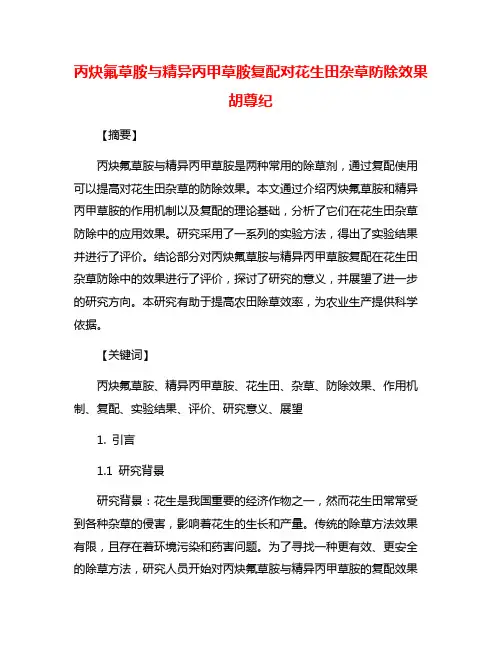 丙炔氟草胺与精异丙甲草胺复配对花生田杂草防除效果
胡尊纪

【摘要】

丙炔氟草胺与精异丙甲草胺是两种常用的除草剂，通过复配使用可以提高对花生田杂草的防除效果。本文通过介绍丙炔氟草胺和精异丙甲草胺的作用机制以及复配的理论基础，分析了它们在花生田杂草防除中的应用效果。研究采用了一系列的实验方法，得出了实验结果并进行了评价。结论部分对丙炔氟草胺与精异丙甲草胺复配在花生田杂草防除中的效果进行了评价，探讨了研究的意义，并展望了进一步的研究方向。本研究有助于提高农田除草效率，为农业生产提供科学依据。

【关键词】

丙炔氟草胺、精异丙甲草胺、花生田、杂草、防除效果、作用机制、复配、实验结果、评价、研究意义、展望

1. 引言

1.1 研究背景

研究背景：花生是我国重要的经济作物之一，然而花生田常常受到各种杂草的侵害，影响着花生的生长和产量。传统的除草方法效果有限，且存在着环境污染和药害问题。为了寻找一种更有效、更安全的除草方法，研究人员开始对丙炔氟草胺与精异丙甲草胺的复配效果